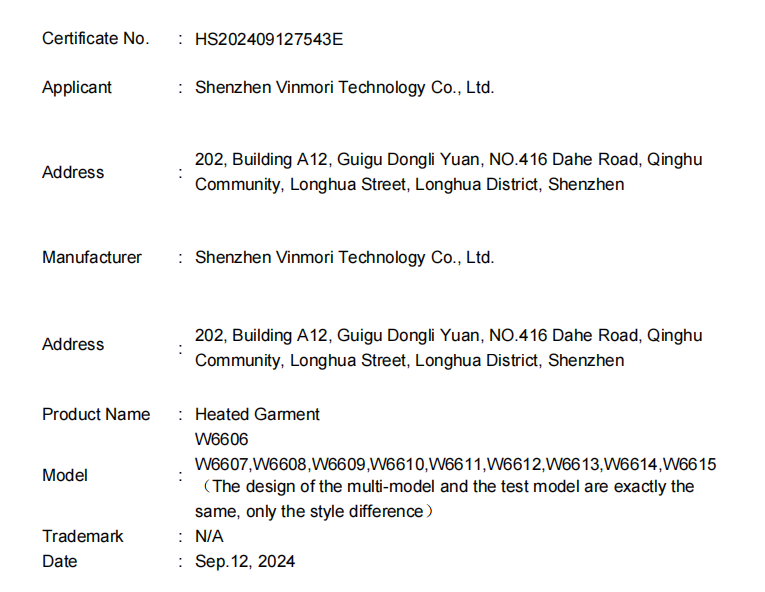 Certificate No. : HS202409127543E

Applicant : Shenzhen Vinmori Technology Co., Ltd.

Address : 202, Building A12, Guigu Dongli Yuan, NO.416 Dahe Road, Qinghu Community, Longhua Street, Longhua District, Shenzhen

Manufacturer : Shenzhen Vinmori Technology Co., Ltd.

Address : 202, Building A12, Guigu Dongli Yuan, NO.416 Dahe Road, Qinghu Community, Longhua Street, Longhua District, Shenzhen

Product Name : Heated Garment

Model : W6606
W6607,W6608,W6609,W6610,W6611,W6612,W6613,W6614,W6615
（The design of the multi-model and the test model are exactly the same, only the style difference）

Trademark : N/A
Date : Sep.12, 2024